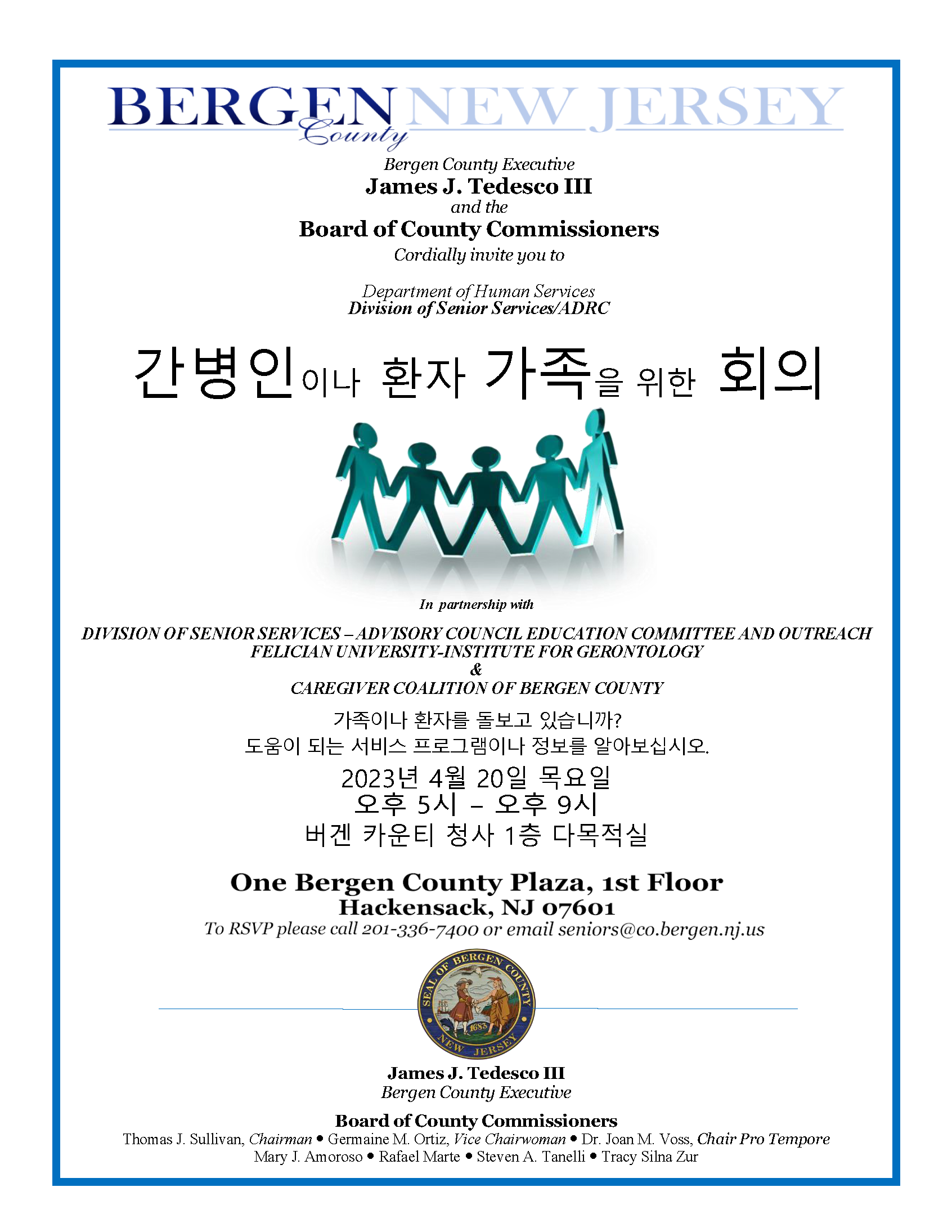 BERGEN County NEW JERSEY

Bergen County Executive
James J. Tedesco III
and the
Board of County Commissioners
Cordially invite you to

Department of Human Services
Division of Senior Services/ADRC

간병인이나 환자 가족을 위한 회의

In partnership with

DIVISION OF SENIOR SERVICES – ADVISORY COUNCIL EDUCATION COMMITTEE AND OUTREACH
FELICIAN UNIVERSITY-INSTITUTE FOR GERONTOLOGY
&
CAREGIVER COALITION OF BERGEN COUNTY

가족이나 환자를 돌보고 있습니까?
도움이 되는 서비스 프로그램이나 정보를 알아보십시오.

2023년 4월 20일 목요일
오후 5시 – 오후 9시
버겐 카운티 청사 1층 다목적실

One Bergen County Plaza, 1st Floor
Hackensack, NJ 07601
To RSVP please call 201-336-7400 or email seniors@co.bergen.nj.us

SEAL OF BERGEN COUNTY 1683 NEW JERSEY

James J. Tedesco III
Bergen County Executive

Board of County Commissioners
Thomas J. Sullivan, Chairman • Germaine M. Ortiz, Vice Chairwoman • Dr. Joan M. Voss, Chair Pro Tempore
Mary J. Amoroso • Rafael Marte • Steven A. Tanelli • Tracy Silna Zur